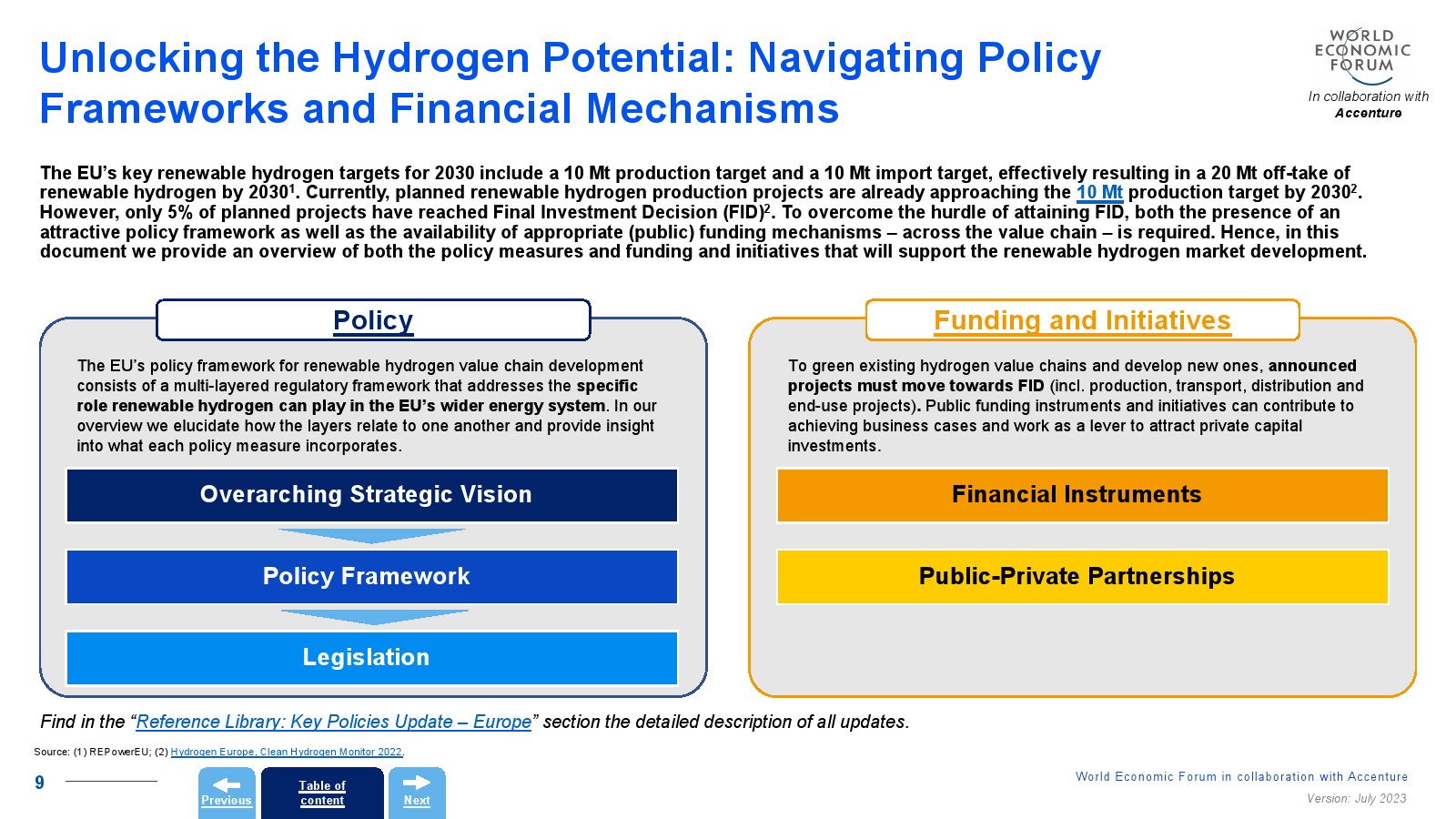 Unlocking the Hydrogen Potential: Navigating Policy Frameworks and Financial Mechanisms

WORLD ECONOMIC FORUM
In collaboration with Accenture

The EU's key renewable hydrogen targets for 2030 include a 10 Mt production target and a 10 Mt import target, effectively resulting in a 20 Mt off-take of renewable hydrogen by 2030$^1$. Currently, planned renewable hydrogen production projects are already approaching the 10 Mt production target by 2030$^2$. However, only 5% of planned projects have reached Final Investment Decision (FID)$^2$. To overcome the hurdle of attaining FID, both the presence of an attractive policy framework as well as the availability of appropriate (public) funding mechanisms – across the value chain – is required. Hence, in this document we provide an overview of both the policy measures and funding and initiatives that will support the renewable hydrogen market development.

Policy

The EU's policy framework for renewable hydrogen value chain development consists of a multi-layered regulatory framework that addresses the specific role renewable hydrogen can play in the EU's wider energy system. In our overview we elucidate how the layers relate to one another and provide insight into what each policy measure incorporates.

Overarching Strategic Vision

Policy Framework

Legislation

Funding and Initiatives

To green existing hydrogen value chains and develop new ones, announced projects must move towards FID (incl. production, transport, distribution and end-use projects). Public funding instruments and initiatives can contribute to achieving business cases and work as a lever to attract private capital investments.

Financial Instruments

Public-Private Partnerships

Find in the "Reference Library: Key Policies Update – Europe" section the detailed description of all updates.

Source: (1) REPowerEU; (2) Hydrogen Europe, Clean Hydrogen Monitor 2022.

9

Previous

Table of content

Next

World Economic Forum in collaboration with Accenture

Version: July 2023